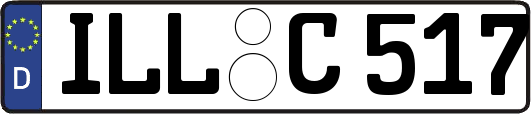 D
ILL C 517